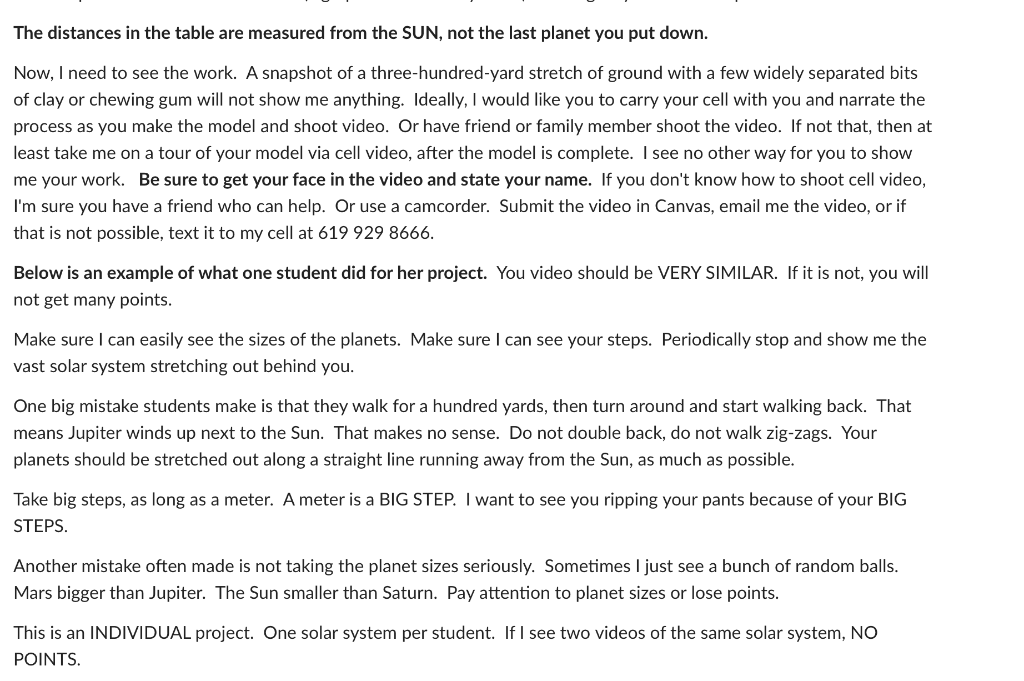 The distances in the table are measured from the SUN, not the last planet you put down.

Now, I need to see the work. A snapshot of a three-hundred-yard stretch of ground with a few widely separated bits of clay or chewing gum will not show me anything. Ideally, I would like you to carry your cell with you and narrate the process as you make the model and shoot video. Or have friend or family member shoot the video. If not that, then at least take me on a tour of your model via cell video, after the model is complete. I see no other way for you to show me your work. Be sure to get your face in the video and state your name. If you don't know how to shoot cell video, I'm sure you have a friend who can help. Or use a camcorder. Submit the video in Canvas, email me the video, or if that is not possible, text it to my cell at 619 929 8666.

Below is an example of what one student did for her project. You video should be VERY SIMILAR. If it is not, you will not get many points.

Make sure I can easily see the sizes of the planets. Make sure I can see your steps. Periodically stop and show me the vast solar system stretching out behind you.

One big mistake students make is that they walk for a hundred yards, then turn around and start walking back. That means Jupiter winds up next to the Sun. That makes no sense. Do not double back, do not walk zig-zags. Your planets should be stretched out along a straight line running away from the Sun, as much as possible.

Take big steps, as long as a meter. A meter is a BIG STEP. I want to see you ripping your pants because of your BIG STEPS.

Another mistake often made is not taking the planet sizes seriously. Sometimes I just see a bunch of random balls. Mars bigger than Jupiter. The Sun smaller than Saturn. Pay attention to planet sizes or lose points.

This is an INDIVIDUAL project. One solar system per student. If I see two videos of the same solar system, NO POINTS.